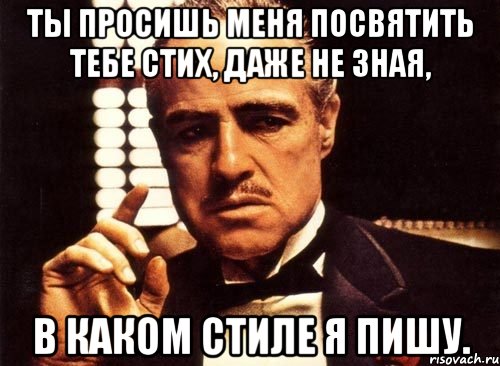 ТЫ ПРОСИШЬ МЕНЯ ПОСВЯТИТЬ ТЕБЕ СТИХ, ДАЖЕ НЕ ЗНАЯ,

В КАКОМ СТИЛЕ Я ПИШУ.

risovach.ru